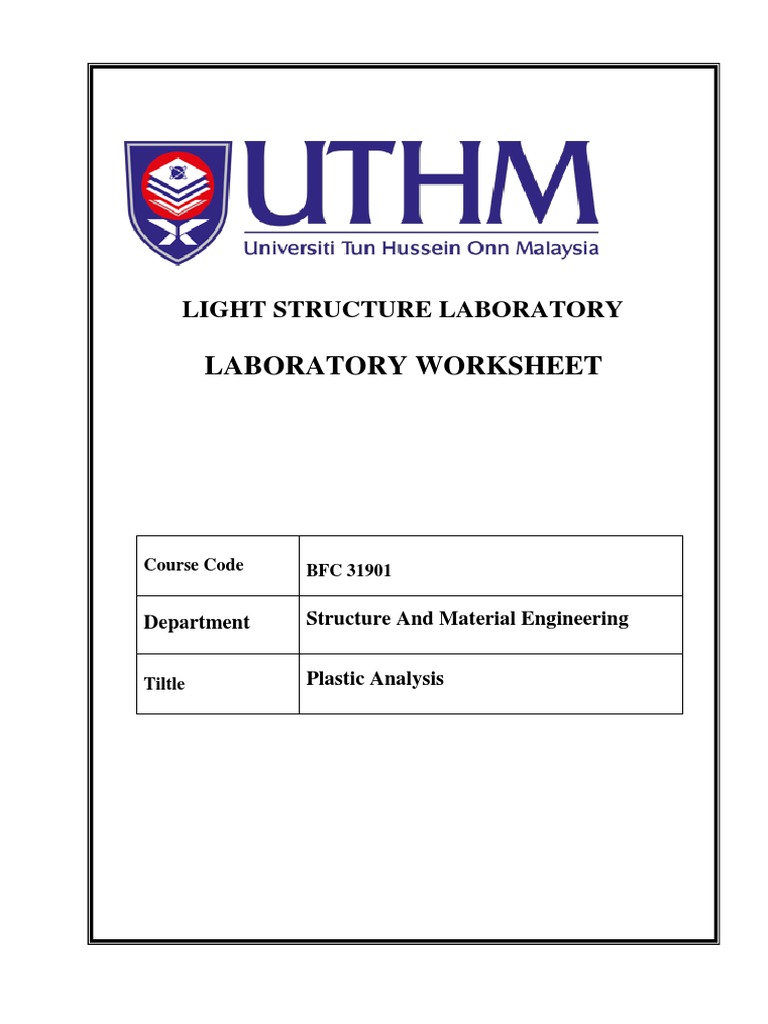 UTHM
Universiti Tun Hussein Onn Malaysia

LIGHT STRUCTURE LABORATORY

LABORATORY WORKSHEET

| Course Code | BFC 31901 |
|---|---|
| Department | Structure And Material Engineering |
| Tiltle | Plastic Analysis |